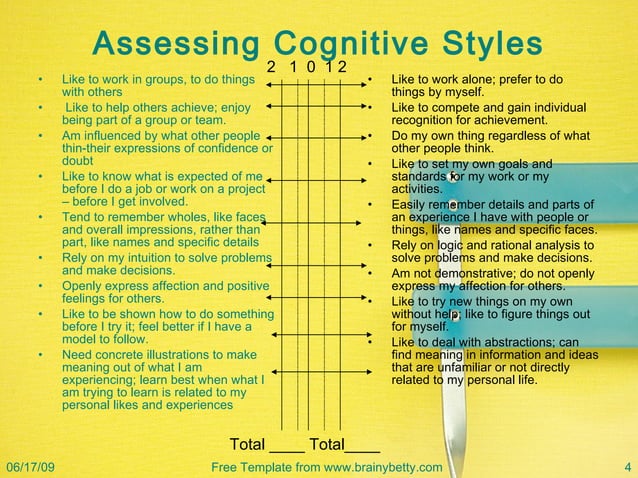 Assessing Cognitive Styles

2 1 0 1 2

• Like to work in groups, to do things with others

• Like to help others achieve; enjoy being part of a group or team.

• Am influenced by what other people thin-their expressions of confidence or doubt

• Like to know what is expected of me before I do a job or work on a project – before I get involved.

• Tend to remember wholes, like faces and overall impressions, rather than part, like names and specific details

• Rely on my intuition to solve problems and make decisions.

• Openly express affection and positive feelings for others.

• Like to be shown how to do something before I try it; feel better if I have a model to follow.

• Need concrete illustrations to make meaning out of what I am experiencing; learn best when what I am trying to learn is related to my personal likes and experiences

• Like to work alone; prefer to do things by myself.

• Like to compete and gain individual recognition for achievement.

• Do my own thing regardless of what other people think.

• Like to set my own goals and standards for my work or my activities.

• Easily remember details and parts of an experience I have with people or things, like names and specific faces.

• Rely on logic and rational analysis to solve problems and make decisions.

• Am not demonstrative; do not openly express my affection for others.

• Like to try new things on my own without help; like to figure things out for myself.

• Like to deal with abstractions; can find meaning in information and ideas that are unfamiliar or not directly related to my personal life.

Total ____ Total____

06/17/09

Free Template from www.brainybetty.com

4